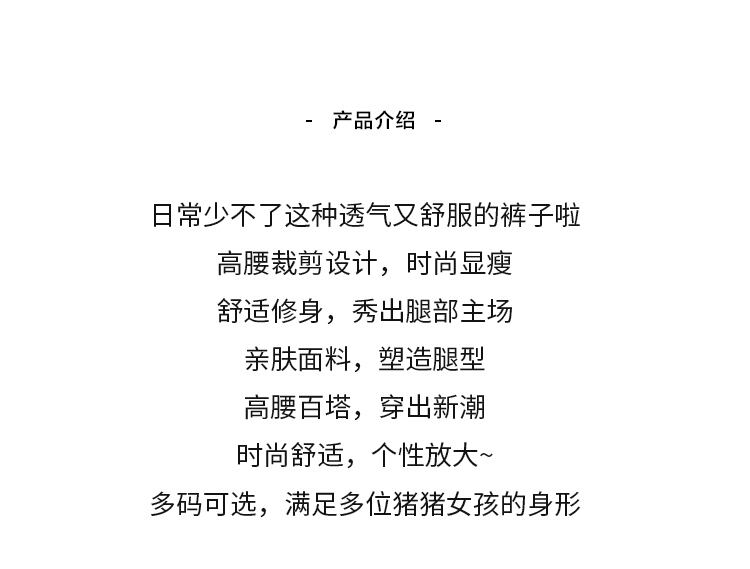 - 产品介绍 -

日常少不了这种透气又舒服的裤子啦
高腰裁剪设计，时尚显瘦
舒适修身，秀出腿部主场
亲肤面料，塑造腿型
高腰百塔，穿出新潮
时尚舒适，个性放大~
多码可选，满足多位猪猪女孩的身形